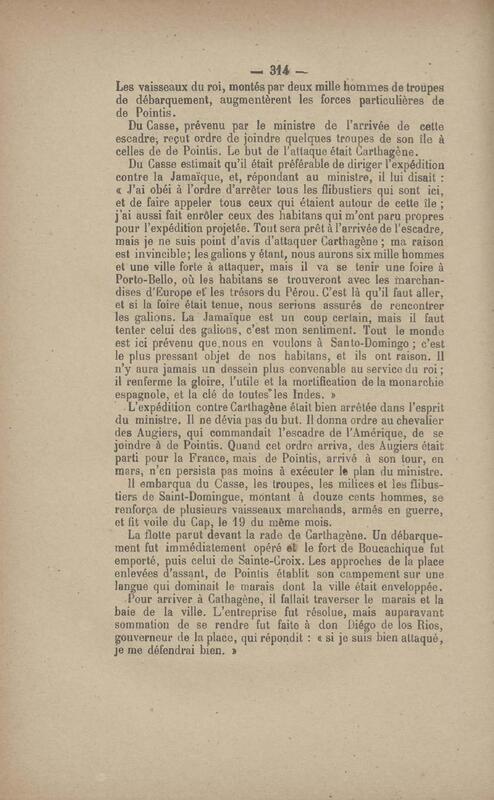 — 314 —

Les vaisseaux du roi, montés par deux mille hommes de troupes de débarquement, augmentèrent les forces particulières de de Pointis.

Du Casse, prévenu par le ministre de l'arrivée de cette escadre, reçut ordre de joindre quelques troupes de son île à celles de de Pointis. Le but de l'attaque était Carthagène.

Du Casse estimait qu'il était préférable de diriger l'expédition contre la Jamaïque, et, répondant au ministre, il lui disait : « J'ai obéi à l'ordre d'arrêter tous les flibustiers qui sont ici, et de faire appeler tous ceux qui étaient autour de cette île ; j'ai aussi fait enrôler ceux des habitans qui m'ont paru propres pour l'expédition projetée. Tout sera prêt à l'arrivée de l'escadre, mais je ne suis point d'avis d'attaquer Carthagène ; ma raison est invincible ; les galions y étant, nous aurons six mille hommes et une ville forte à attaquer, mais il va se tenir une foire à Porto-Bello, où les habitans se trouveront avec les marchandises d'Europe et les trésors du Pérou. C'est là qu'il faut aller, et si la foire était tenue, nous serions assurés de rencontrer les galions. La Jamaïque est un coup certain, mais il faut tenter celui des galions, c'est mon sentiment. Tout le monde est ici prévenu que nous en voulons à Santo-Domingo ; c'est le plus pressant objet de nos habitans, et ils ont raison. Il n'y aura jamais un dessein plus convenable au service du roi ; il renferme la gloire, l'utile et la mortification de la monarchie espagnole, et la clé de toutes les Indes. »

L'expédition contre Carthagène était bien arrêtée dans l'esprit du ministre. Il ne dévia pas du but. Il donna ordre au chevalier des Augiers, qui commandait l'escadre de l'Amérique, de se joindre à de Pointis. Quand cet ordre arriva, des Augiers était parti pour la France, mais de Pointis, arrivé à son tour, en mars, n'en persista pas moins à exécuter le plan du ministre.

Il embarqua du Casse, les troupes, les milices et les flibustiers de Saint-Domingue, montant à douze cents hommes, se renforça de plusieurs vaisseaux marchands, armés en guerre, et fit voile du Cap, le 19 du même mois.

La flotte parut devant la rade de Carthagène. Un débarquement fut immédiatement opéré et le fort de Boucachique fut emporté, puis celui de Sainte-Croix. Les approches de la place enlevées d'assaut, de Pointis établit son campement sur une langue qui dominait le marais dont la ville était enveloppée.

Pour arriver à Cathagène, il fallait traverser le marais et la baie de la ville. L'entreprise fut résolue, mais auparavant sommation de se rendre fut faite à don Diégo de los Rios, gouverneur de la place, qui répondit : « si je suis bien attaqué, je me défendrai bien. »